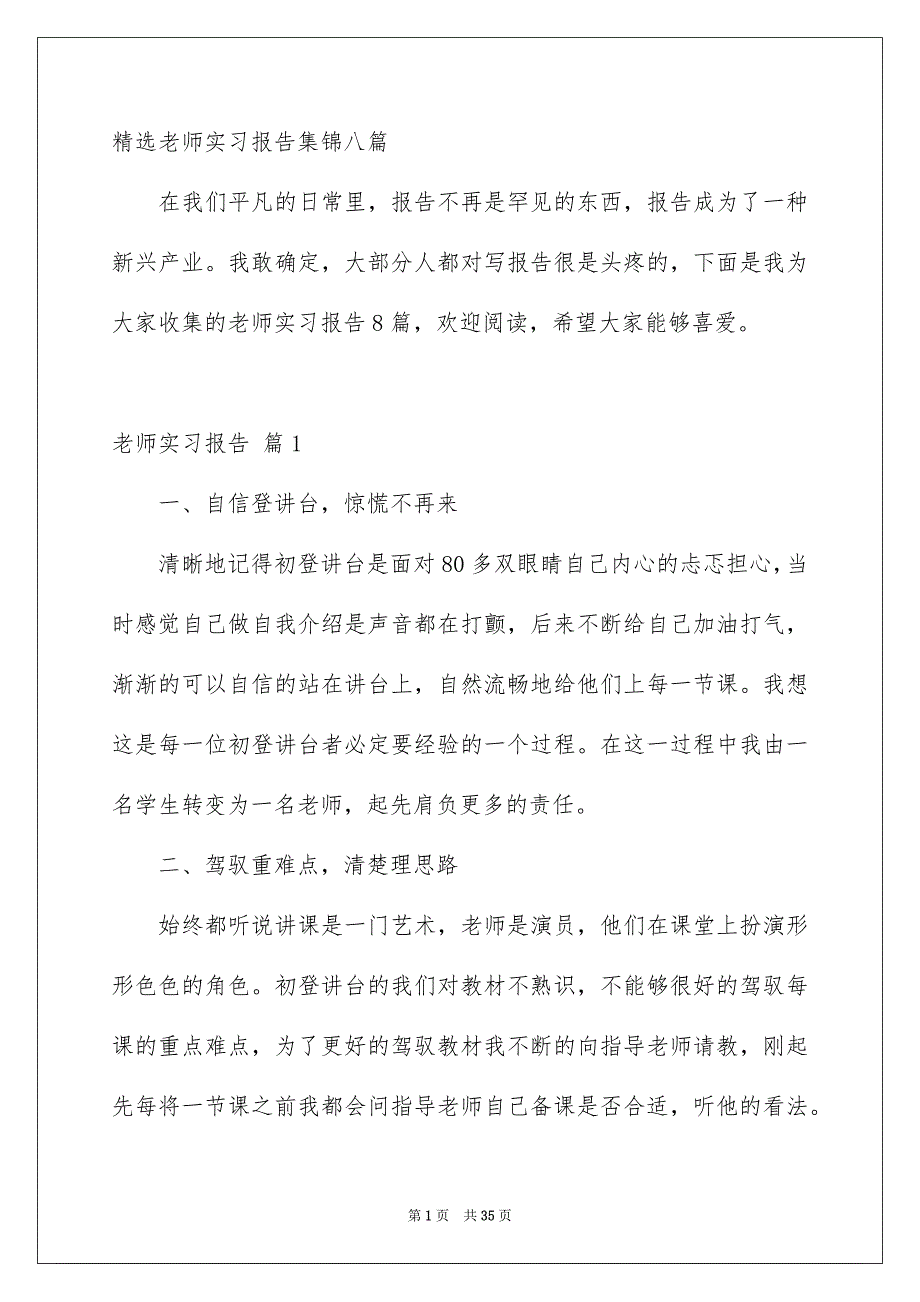 精选老师实习报告集锦八篇

在我们平凡的日常里，报告不再是罕见的东西，报告成为了一种新兴产业。我敢确定，大部分人都对写报告很是头疼的，下面是我为大家收集的老师实习报告8篇，欢迎阅读，希望大家能够喜爱。

老师实习报告 篇1

一、自信登讲台，惊慌不再来

清晰地记得初登讲台是面对80多双眼睛自己内心的忐忑担心，当时感觉自己做自我介绍是声音都在打颤，后来不断给自己加油打气，渐渐的可以自信的站在讲台上，自然流畅地给他们上每一节课。我想这是每一位初登讲台者必定要经验的一个过程。在这一过程中我由一名学生转变为一名老师，起先肩负更多的责任。

二、驾驭重难点，清楚理思路

始终都听说讲课是一门艺术，老师是演员，他们在课堂上扮演形形色色的角色。初登讲台的我们对教材不熟识，不能够很好的驾驭每课的重点难点，为了更好的驾驭教材我不断的向指导老师请教，刚起先每将一节课之前我都会问指导老师自己备课是否合适，听他的看法。

第1页 共35页